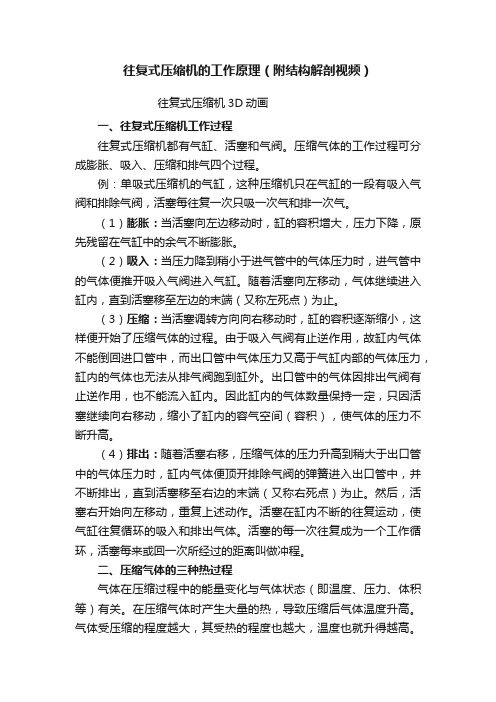 往复式压缩机的工作原理（附结构解剖视频）

往复式压缩机 3D 动画

一、往复式压缩机工作过程

往复式压缩机都有气缸、活塞和气阀。压缩气体的工作过程可分成膨胀、吸入、压缩和排气四个过程。

例：单吸式压缩机的气缸，这种压缩机只在气缸的一段有吸入气阀和排除气阀，活塞每往复一次只吸一次气和排一次气。

（1）膨胀：当活塞向左边移动时，缸的容积增大，压力下降，原先残留在气缸中的余气不断膨胀。

（2）吸入：当压力降到稍小于进气管中的气体压力时，进气管中的气体便推开吸入气阀进入气缸。随着活塞向左移动，气体继续进入缸内，直到活塞移至左边的末端（又称左死点）为止。

（3）压缩：当活塞调转方向向右移动时，缸的容积逐渐缩小，这样便开始了压缩气体的过程。由于吸入气阀有止逆作用，故缸内气体不能倒回进口管中，而出口管中气体压力又高于气缸内部的气体压力，缸内的气体也无法从排气阀跑到缸外。出口管中的气体因排出气阀有止逆作用，也不能流入缸内。因此缸内的气体数量保持一定，只因活塞继续向右移动，缩小了缸内的容气空间（容积），使气体的压力不断升高。

（4）排出：随着活塞右移，压缩气体的压力升高到稍大于出口管中的气体压力时，缸内气体便顶开排除气阀的弹簧进入出口管中，并不断排出，直到活塞移至右边的末端（又称右死点）为止。然后，活塞右开始向左移动，重复上述动作。活塞在缸内不断的往复运动，使气缸往复循环的吸入和排出气体。活塞的每一次往复成为一个工作循环，活塞每来或回一次所经过的距离叫做冲程。

二、压缩气体的三种热过程

气体在压缩过程中的能量变化与气体状态（即温度、压力、体积等）有关。在压缩气体时产生大量的热，导致压缩后气体温度升高。气体受压缩的程度越大，其受热的程度也越大，温度也就升得越高。